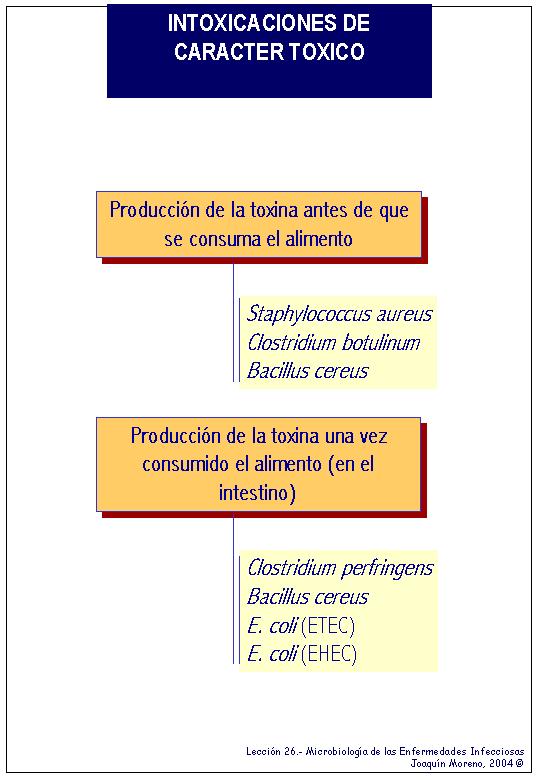 INTOXICACIONES DE CARACTER TOXICO

Producción de la toxina antes de que se consuma el alimento

Staphylococcus aureus
Clostridium botulinum
Bacillus cereus

Producción de la toxina una vez consumido el alimento (en el intestino)

Clostridium perfringens
Bacillus cereus
E. coli (ETEC)
E. coli (EHEC)

Lección 26.- Microbiología de las Enfermedades Infecciosas
Joaquín Moreno, 2004 ©